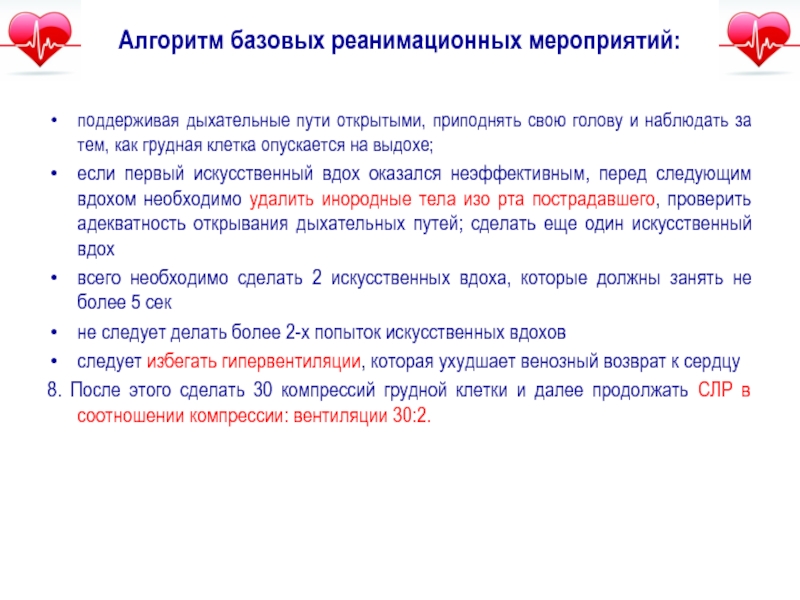 Алгоритм базовых реанимационных мероприятий:

• поддерживая дыхательные пути открытыми, приподнять свою голову и наблюдать за тем, как грудная клетка опускается на выдохе;

• если первый искусственный вдох оказался неэффективным, перед следующим вдохом необходимо удалить инородные тела изо рта пострадавшего, проверить адекватность открывания дыхательных путей; сделать еще один искусственный вдох

• всего необходимо сделать 2 искусственных вдоха, которые должны занять не более 5 сек

• не следует делать более 2-х попыток искусственных вдохов

• следует избегать гипервентиляции, которая ухудшает венозный возврат к сердцу

8. После этого сделать 30 компрессий грудной клетки и далее продолжать СЛР в соотношении компрессии: вентиляции 30:2.